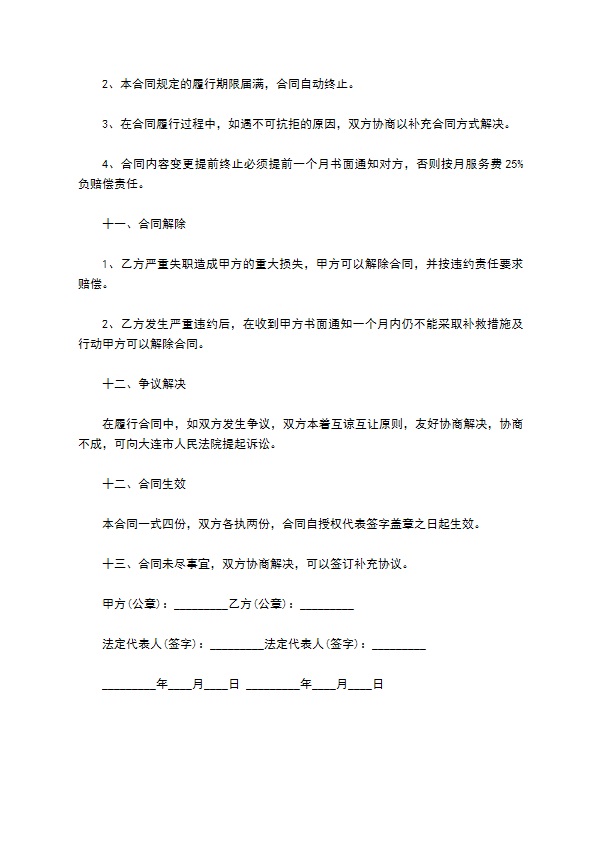 2、本合同规定的履行期限届满，合同自动终止。

3、在合同履行过程中，如遇不可抗拒的原因，双方协商以补充合同方式解决。

4、合同内容变更提前终止必须提前一个月书面通知对方，否则按月服务费 25%负赔偿责任。

十一、合同解除

1、乙方严重失职造成甲方的重大损失，甲方可以解除合同，并按违约责任要求赔偿。

2、乙方发生严重违约后，在收到甲方书面通知一个月内仍不能采取补救措施及行动甲方可以解除合同。

十二、争议解决

在履行合同中，如双方发生争议，双方本着互谅互让原则，友好协商解决，协商不成，可向大连市人民法院提起诉讼。

十二、合同生效

本合同一式四份，双方各执两份，合同自授权代表签字盖章之日起生效。

十三、合同未尽事宜，双方协商解决，可以签订补充协议。

甲方(公章)：_________乙方(公章)：_________

法定代表人(签字)：_________法定代表人(签字)：_________

_________年____月____日 _________年____月____日